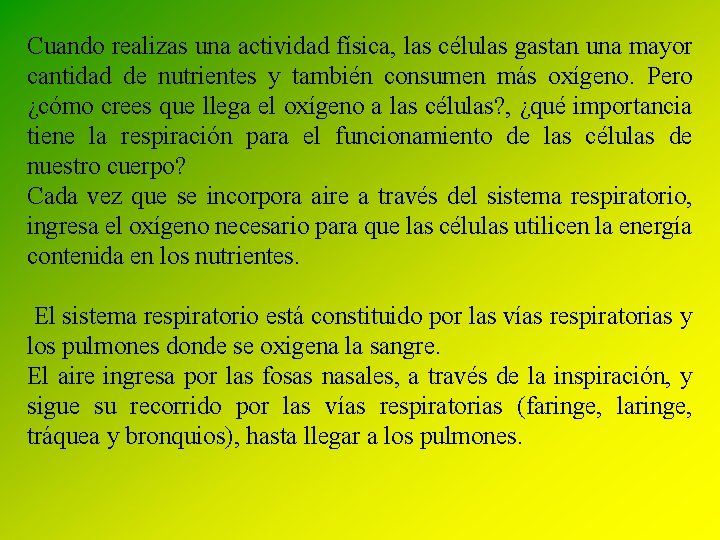 Cuando realizas una actividad física, las células gastan una mayor cantidad de nutrientes y también consumen más oxígeno. Pero ¿cómo crees que llega el oxígeno a las células?, ¿qué importancia tiene la respiración para el funcionamiento de las células de nuestro cuerpo?

Cada vez que se incorpora aire a través del sistema respiratorio, ingresa el oxígeno necesario para que las células utilicen la energía contenida en los nutrientes.

El sistema respiratorio está constituido por las vías respiratorias y los pulmones donde se oxigena la sangre.

El aire ingresa por las fosas nasales, a través de la inspiración, y sigue su recorrido por las vías respiratorias (faringe, laringe, tráquea y bronquios), hasta llegar a los pulmones.